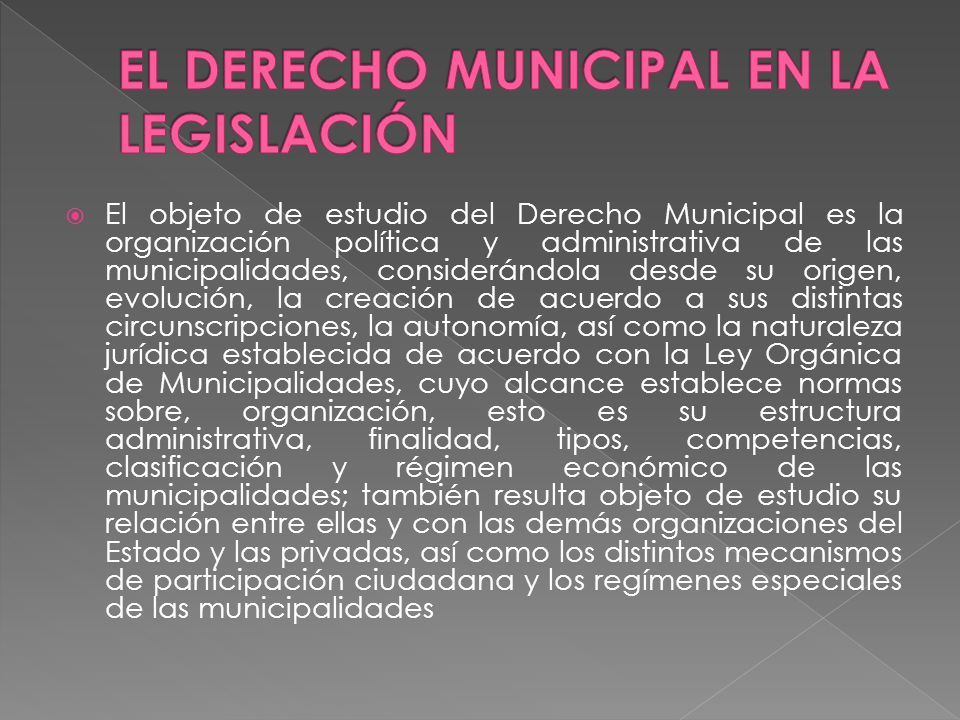 EL DERECHO MUNICIPAL EN LA LEGISLACIÓN

El objeto de estudio del Derecho Municipal es la organización política y administrativa de las municipalidades, considerándola desde su origen, evolución, la creación de acuerdo a sus distintas circunscripciones, la autonomía, así como la naturaleza jurídica establecida de acuerdo con la Ley Orgánica de Municipalidades, cuyo alcance establece normas sobre, organización, esto es su estructura administrativa, finalidad, tipos, competencias, clasificación y régimen económico de las municipalidades; también resulta objeto de estudio su relación entre ellas y con las demás organizaciones del Estado y las privadas, así como los distintos mecanismos de participación ciudadana y los regímenes especiales de las municipalidades